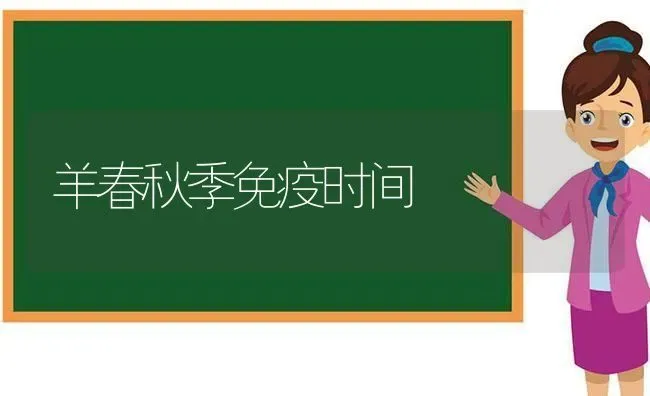 羊春秋季免疫时间